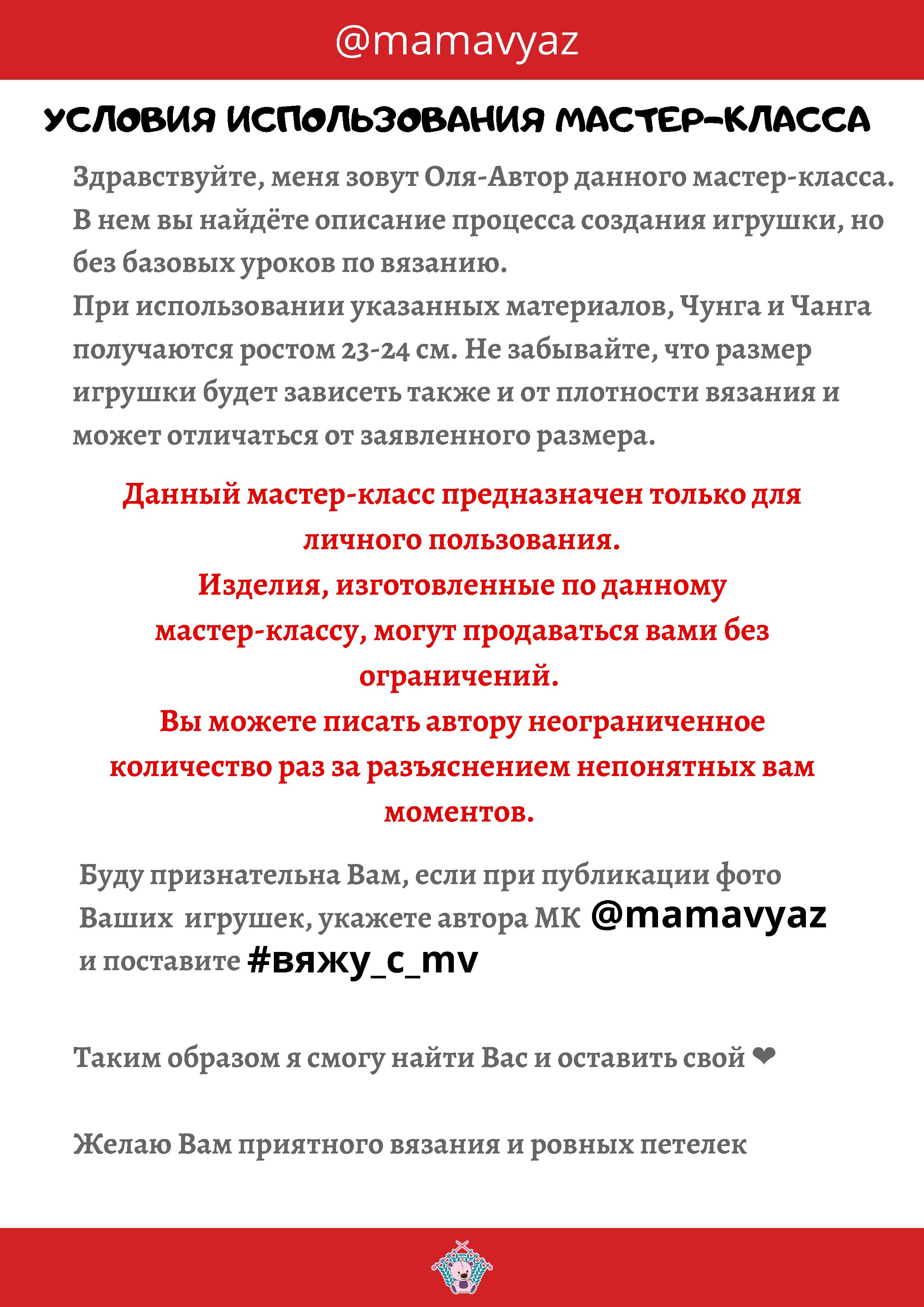 @mamavyaz

УСЛОВИЯ ИСПОЛЬЗОВАНИЯ МАСТЕР-КЛАССА

Здравствуйте, меня зовут Оля-Автор данного мастер-класса. В нем вы найдёте описание процесса создания игрушки, но без базовых уроков по вязанию.
При использовании указанных материалов, Чунга и Чанга получаются ростом 23-24 см. Не забывайте, что размер игрушки будет зависеть также и от плотности вязания и может отличаться от заявленного размера.

Данный мастер-класс предназначен только для личного пользования.
Изделия, изготовленные по данному мастер-классу, могут продаваться вами без ограничений.
Вы можете писать автору неограниченное количество раз за разъяснением непонятных вам моментов.

Буду признательна Вам, если при публикации фото Ваших игрушек, укажете автора МК @mamavyaz и поставите #вяжу_с_mv

Таким образом я смогу найти Вас и оставить свой ❤

Желаю Вам приятного вязания и ровных петелек